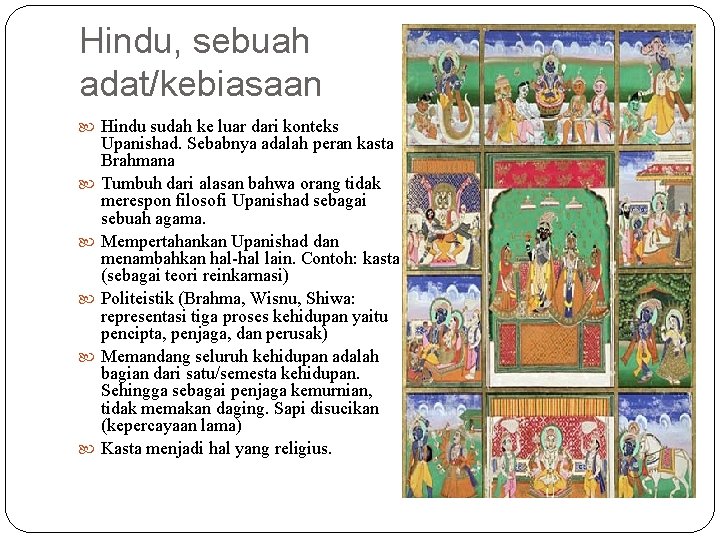 Hindu, sebuah adat/kebiasaan

Hindu sudah ke luar dari konteks Upanishad. Sebabnya adalah peran kasta Brahmana

Tumbuh dari alasan bahwa orang tidak merespon filosofi Upanishad sebagai sebuah agama.

Mempertahankan Upanishad dan menambahkan hal-hal lain. Contoh: kasta (sebagai teori reinkarnasi)

Politeistik (Brahma, Wisnu, Shiwa: representasi tiga proses kehidupan yaitu pencipta, penjaga, dan perusak)

Memandang seluruh kehidupan adalah bagian dari satu/semesta kehidupan. Sehingga sebagai penjaga kemurnian, tidak memakan daging. Sapi disucikan (kepercayaan lama)

Kasta menjadi hal yang religius.